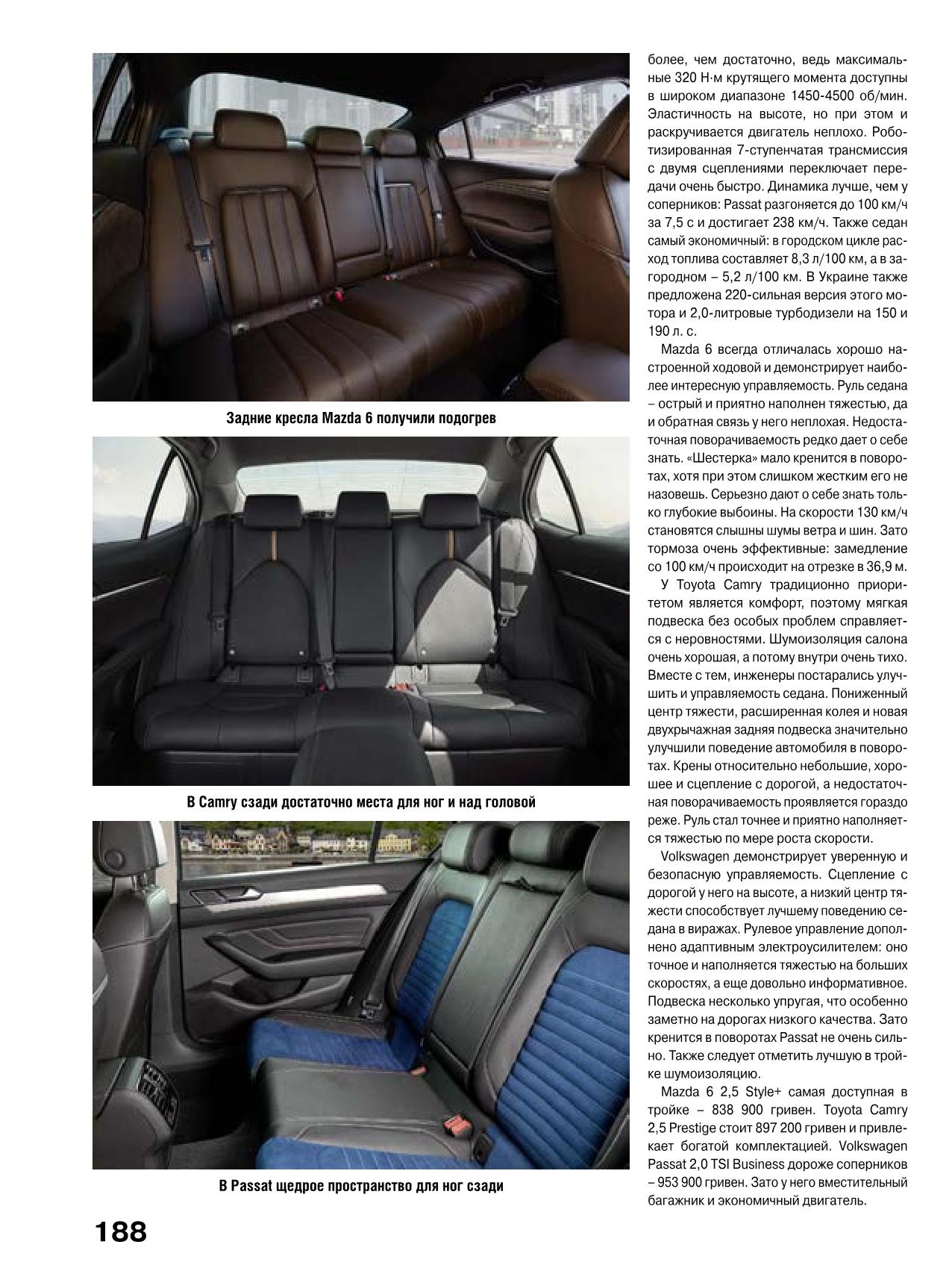 Задние кресла Mazda 6 получили подогрев

В Camry сзади достаточно места для ног и над головой

В Passat щедрое пространство для ног сзади

более, чем достаточно, ведь максимальные 320 Н·м крутящего момента доступны в широком диапазоне 1450-4500 об/мин. Эластичность на высоте, но при этом и раскручивается двигатель неплохо. Роботизированная 7-ступенчатая трансмиссия с двумя сцеплениями переключает передачи очень быстро. Динамика лучше, чем у соперников: Passat разгоняется до 100 км/ч за 7,5 с и достигает 238 км/ч. Также седан самый экономичный: в городском цикле расход топлива составляет 8,3 л/100 км, а в загородном – 5,2 л/100 км. В Украине также предложена 220-сильная версия этого мотора и 2,0-литровые турбодизели на 150 и 190 л. с.

Mazda 6 всегда отличалась хорошо настроенной ходовой и демонстрирует наиболее интересную управляемость. Руль седана – острый и приятно наполнен тяжестью, да и обратная связь у него неплохая. Недостаточная поворачиваемость редко дает о себе знать. «Шестерка» мало кренится в поворотах, хотя при этом слишком жестким его не назовешь. Серьезно дают о себе знать только глубокие выбоины. На скорости 130 км/ч становятся слышны шумы ветра и шин. Зато тормоза очень эффективные: замедление со 100 км/ч происходит на отрезке в 36,9 м.

У Toyota Camry традиционно приоритетом является комфорт, поэтому мягкая подвеска без особых проблем справляется с неровностями. Шумоизоляция салона очень хорошая, а потому внутри очень тихо. Вместе с тем, инженеры постарались улучшить и управляемость седана. Пониженный центр тяжести, расширенная колея и новая двухрычажная задняя подвеска значительно улучшили поведение автомобиля в поворотах. Крены относительно небольшие, хорошее и сцепление с дорогой, а недостаточная поворачиваемость проявляется гораздо реже. Руль стал точнее и приятно наполняется тяжестью по мере роста скорости.

Volkswagen демонстрирует уверенную и безопасную управляемость. Сцепление с дорогой у него на высоте, а низкий центр тяжести способствует лучшему поведению седана в виражах. Рулевое управление дополнено адаптивным электроусилителем: оно точное и наполняется тяжестью на больших скоростях, а еще довольно информативное. Подвеска несколько упругая, что особенно заметно на дорогах низкого качества. Зато кренится в поворотах Passat не очень сильно. Также следует отметить лучшую в тройке шумоизоляцию.

Mazda 6 2,5 Style+ самая доступная в тройке – 838 900 гривен. Toyota Camry 2,5 Prestige стоит 897 200 гривен и привлекает богатой комплектацией. Volkswagen Passat 2,0 TSI Business дороже соперников – 953 900 гривен. Зато у него вместительный багажник и экономичный двигатель.

188